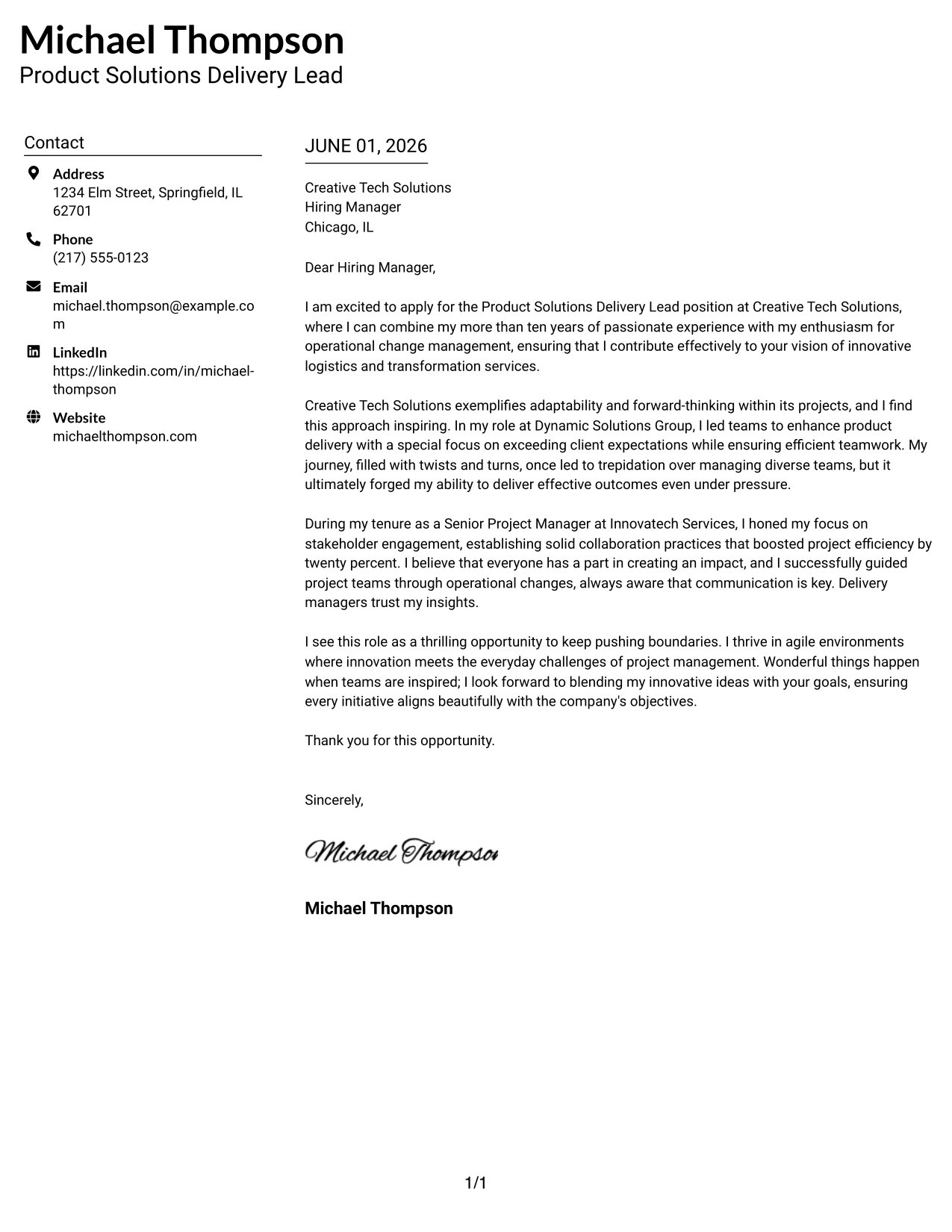 Michael Thompson
Product Solutions Delivery Lead

Contact

Address
1234 Elm Street, Springfield, IL 62701

Phone
(217) 555-0123

Email
michael.thompson@example.com

LinkedIn
https://linkedin.com/in/michael-thompson

Website
michaelthompson.com

JUNE 01, 2026

Creative Tech Solutions
Hiring Manager
Chicago, IL

Dear Hiring Manager,

I am excited to apply for the Product Solutions Delivery Lead position at Creative Tech Solutions, where I can combine my more than ten years of passionate experience with my enthusiasm for operational change management, ensuring that I contribute effectively to your vision of innovative logistics and transformation services.

Creative Tech Solutions exemplifies adaptability and forward-thinking within its projects, and I find this approach inspiring. In my role at Dynamic Solutions Group, I led teams to enhance product delivery with a special focus on exceeding client expectations while ensuring efficient teamwork. My journey, filled with twists and turns, once led to trepidation over managing diverse teams, but it ultimately forged my ability to deliver effective outcomes even under pressure.

During my tenure as a Senior Project Manager at Innovatech Services, I honed my focus on stakeholder engagement, establishing solid collaboration practices that boosted project efficiency by twenty percent. I believe that everyone has a part in creating an impact, and I successfully guided project teams through operational changes, always aware that communication is key. Delivery managers trust my insights.

I see this role as a thrilling opportunity to keep pushing boundaries. I thrive in agile environments where innovation meets the everyday challenges of project management. Wonderful things happen when teams are inspired; I look forward to blending my innovative ideas with your goals, ensuring every initiative aligns beautifully with the company's objectives.

Thank you for this opportunity.

Sincerely,

Michael Thompson

Michael Thompson

1/1